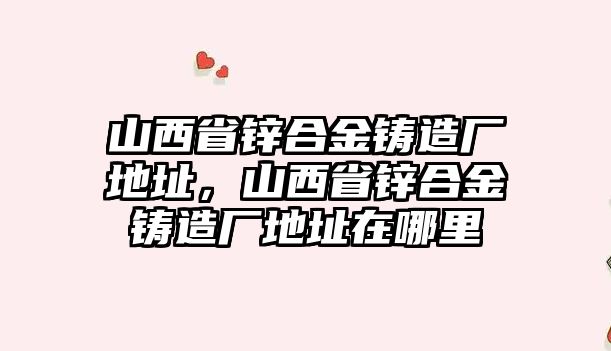 山西省锌合金铸造厂地址，山西省锌合金铸造厂地址在哪里